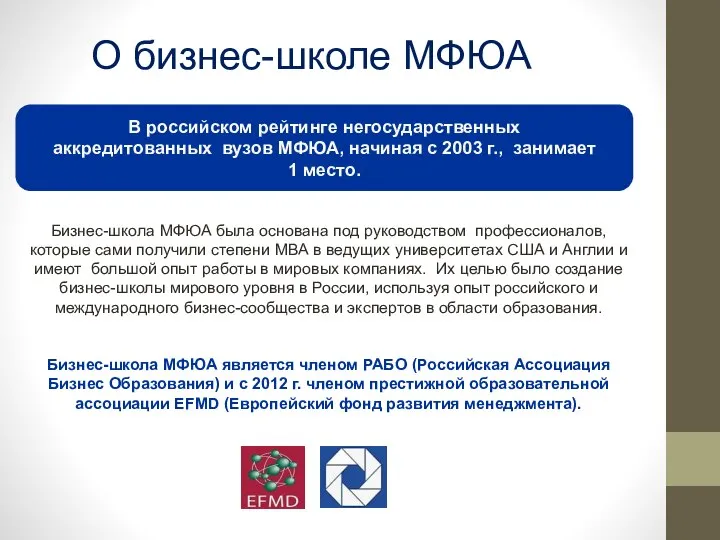 О бизнес-школе МФЮА

В российском рейтинге негосударственных аккредитованных вузов МФЮА, начиная с 2003 г., занимает 1 место.

Бизнес-школа МФЮА была основана под руководством профессионалов, которые сами получили степени MBA в ведущих университетах США и Англии и имеют большой опыт работы в мировых компаниях. Их целью было создание бизнес-школы мирового уровня в России, используя опыт российского и международного бизнес-сообщества и экспертов в области образования.

Бизнес-школа МФЮА является членом РАБО (Российская Ассоциация Бизнес Образования) и с 2012 г. членом престижной образовательной ассоциации EFMD (Европейский фонд развития менеджмента).

EFMD